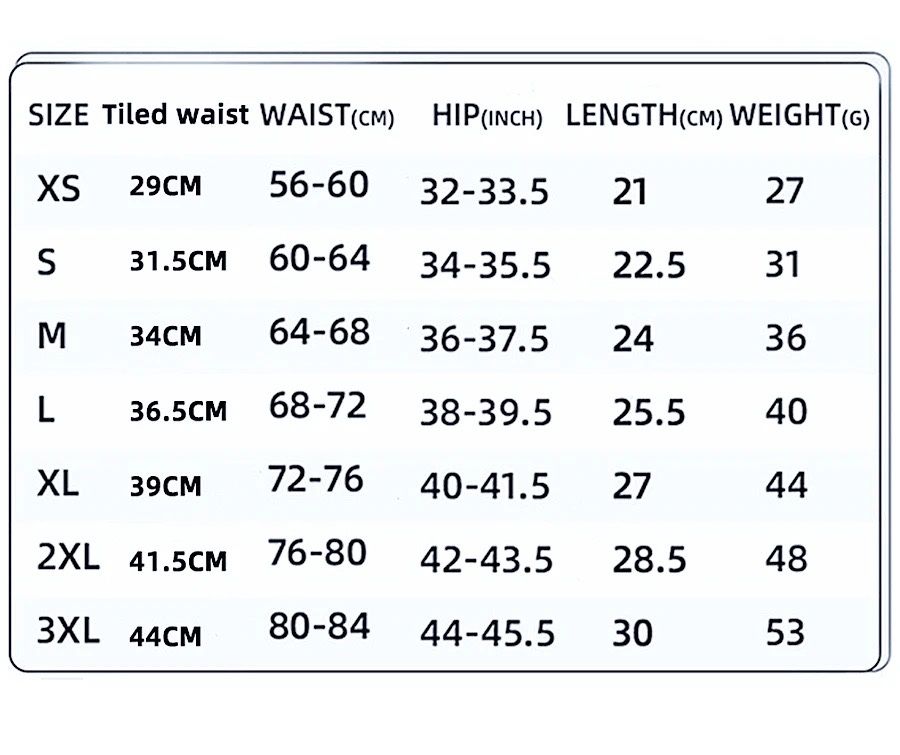 | SIZE | Tiled waist | WAIST(CM) | HIP(INCH) | LENGTH(CM) | WEIGHT(G) |
|---|---|---|---|---|---|
| XS | 29CM | 56-60 | 32-33.5 | 21 | 27 |
| S | 31.5CM | 60-64 | 34-35.5 | 22.5 | 31 |
| M | 34CM | 64-68 | 36-37.5 | 24 | 36 |
| L | 36.5CM | 68-72 | 38-39.5 | 25.5 | 40 |
| XL | 39CM | 72-76 | 40-41.5 | 27 | 44 |
| 2XL | 41.5CM | 76-80 | 42-43.5 | 28.5 | 48 |
| 3XL | 44CM | 80-84 | 44-45.5 | 30 | 53 |